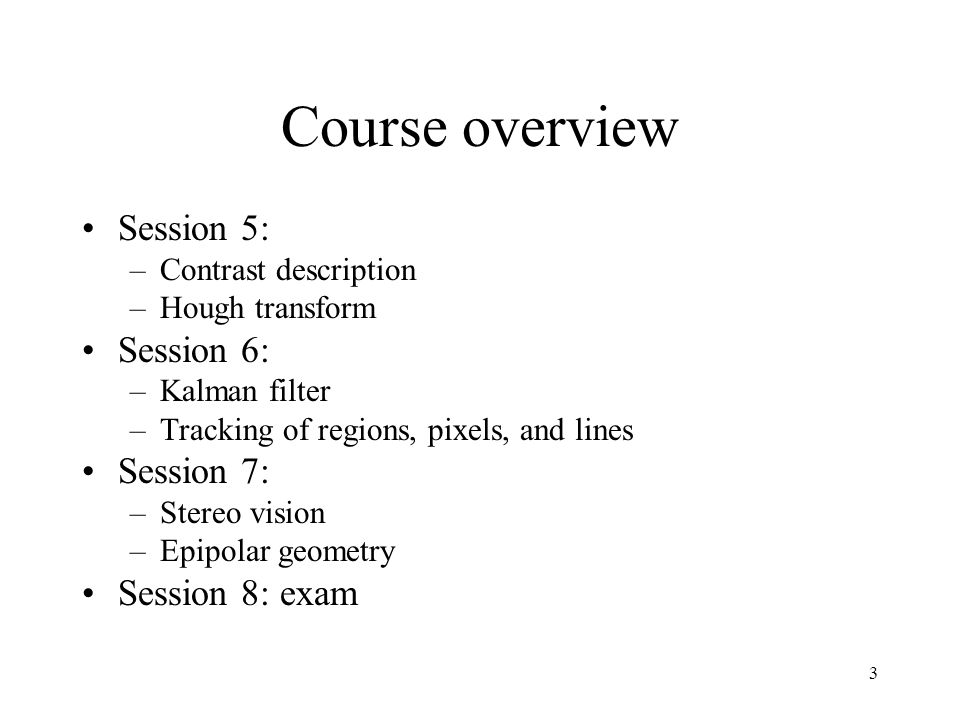 Course overview

• Session 5:
– Contrast description
– Hough transform
• Session 6:
– Kalman filter
– Tracking of regions, pixels, and lines
• Session 7:
– Stereo vision
– Epipolar geometry
• Session 8: exam

3